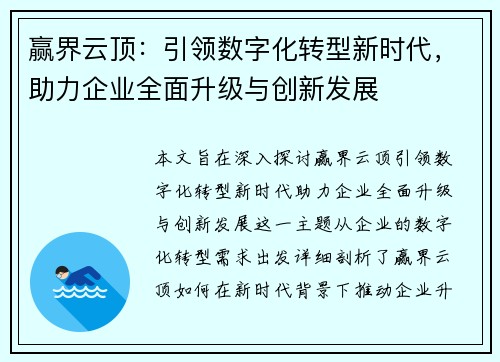 赢界云顶：引领数字化转型新时代，助力企业全面升级与创新发展

本文旨在深入探讨赢界云顶引领数字化转型新时代助力企业全面升级与创新发展这一主题从企业的数字化转型需求出发详细剖析了赢界云顶如何在新时代背景下推动企业升